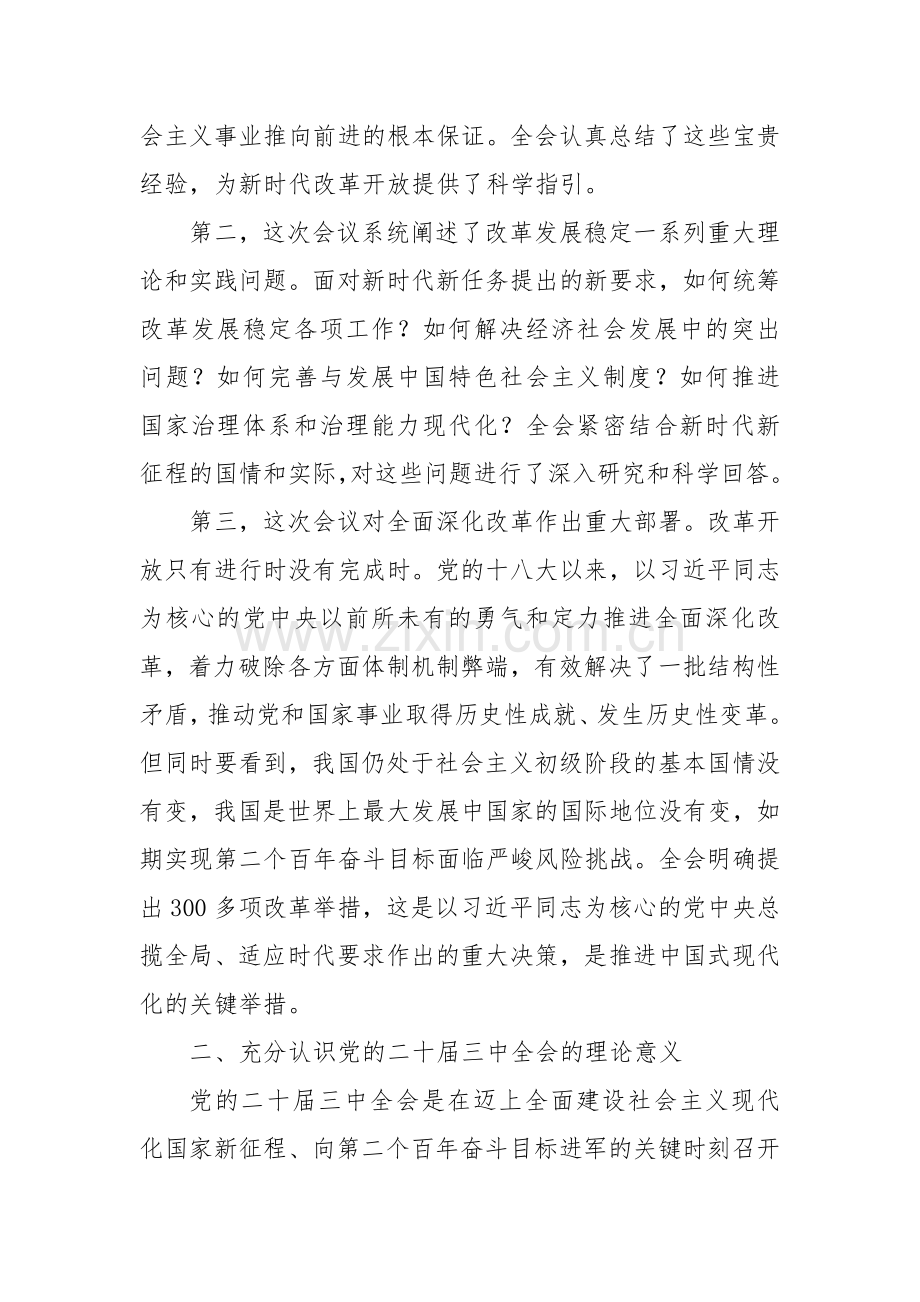 会主义事业推向前进的根本保证。全会认真总结了这些宝贵经验，为新时代改革开放提供了科学指引。

第二，这次会议系统阐述了改革发展稳定一系列重大理论和实践问题。面对新时代新任务提出的新要求，如何统筹改革发展稳定各项工作？如何解决经济社会发展中的突出问题？如何完善与发展中国特色社会主义制度？如何推进国家治理体系和治理能力现代化？全会紧密结合新时代新征程的国情和实际,对这些问题进行了深入研究和科学回答。

第三，这次会议对全面深化改革作出重大部署。改革开放只有进行时没有完成时。党的十八大以来，以习近平同志为核心的党中央以前所未有的勇气和定力推进全面深化改革，着力破除各方面体制机制弊端，有效解决了一批结构性矛盾，推动党和国家事业取得历史性成就、发生历史性变革。但同时要看到，我国仍处于社会主义初级阶段的基本国情没有变，我国是世界上最大发展中国家的国际地位没有变，如期实现第二个百年奋斗目标面临严峻风险挑战。全会明确提出300多项改革举措，这是以习近平同志为核心的党中央总揽全局、适应时代要求作出的重大决策，是推进中国式现代化的关键举措。

二、充分认识党的二十届三中全会的理论意义

党的二十届三中全会是在迈上全面建设社会主义现代化国家新征程、向第二个百年奋斗目标进军的关键时刻召开

www.zixin.com.cn